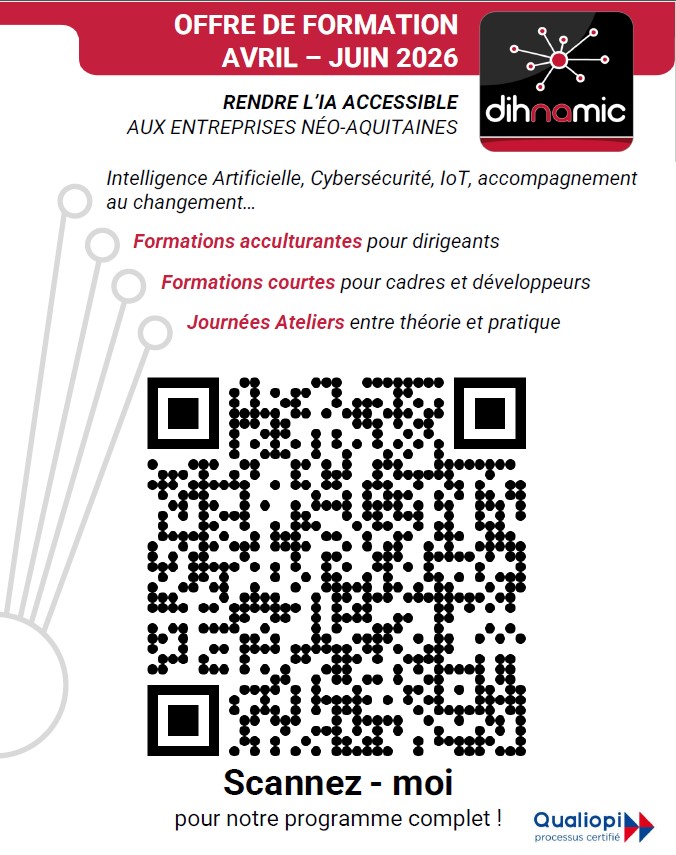 OFFRE DE FORMATION
AVRIL – JUIN 2026

dihnamic

RENDRE L'IA ACCESSIBLE
AUX ENTREPRISES NÉO-AQUITAINES

Intelligence Artificielle, Cybersécurité, IoT, accompagnement au changement…

Formations acculturantes pour dirigeants

Formations courtes pour cadres et développeurs

Journées Ateliers entre théorie et pratique

Scannez - moi

pour notre programme complet !

Qualiopi
processus certifié